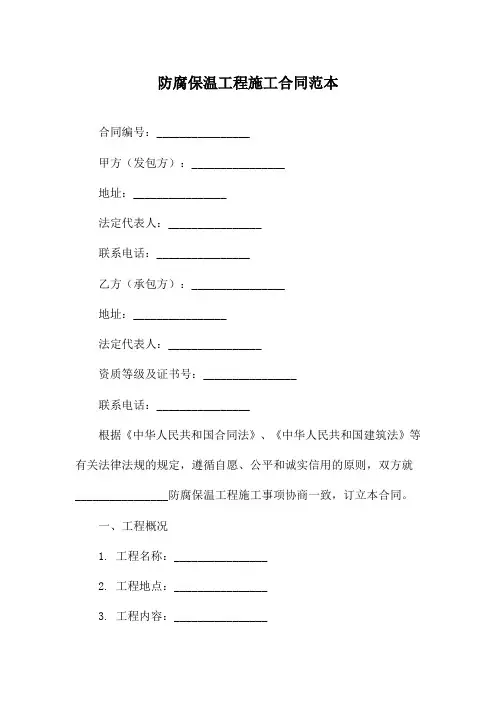 防腐保温工程施工合同范本

合同编号：________________

甲方（发包方）：________________

地址：________________

法定代表人：________________

联系电话：________________

乙方（承包方）：________________

地址：________________

法定代表人：________________

资质等级及证书号：________________

联系电话：________________

根据《中华人民共和国合同法》、《中华人民共和国建筑法》等有关法律法规的规定，遵循自愿、公平和诚实信用的原则，双方就________________防腐保温工程施工事项协商一致，订立本合同。

一、工程概况

1. 工程名称：________________

2. 工程地点：________________

3. 工程内容：________________